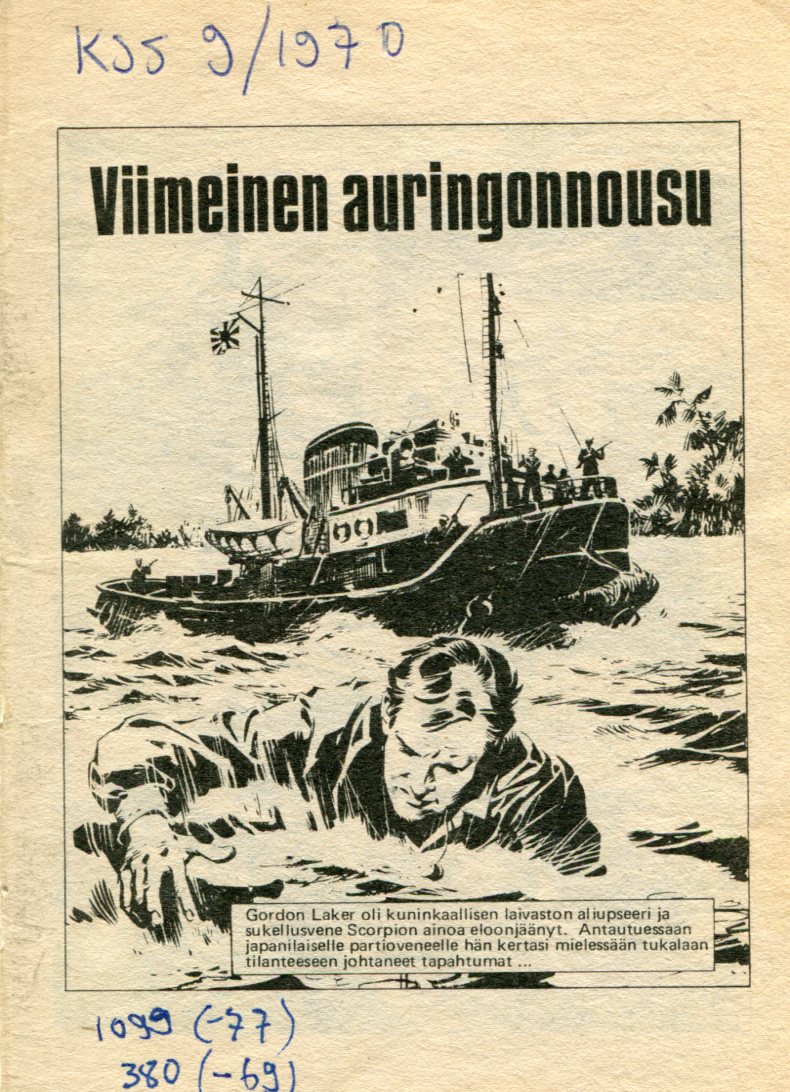 KJS 9/1970

Viimeinen auringonnousu

Gordon Laker oli kuninkaallisen laivaston aliupseeri ja sukellusvene Scorpion ainoa eloonjäänyt. Antautuessaan japanilaiselle partioveneelle hän kertasi mielessään tukalaan tilanteeseen johtaneet tapahtumat ...

1099 (-77)
380 (-69)